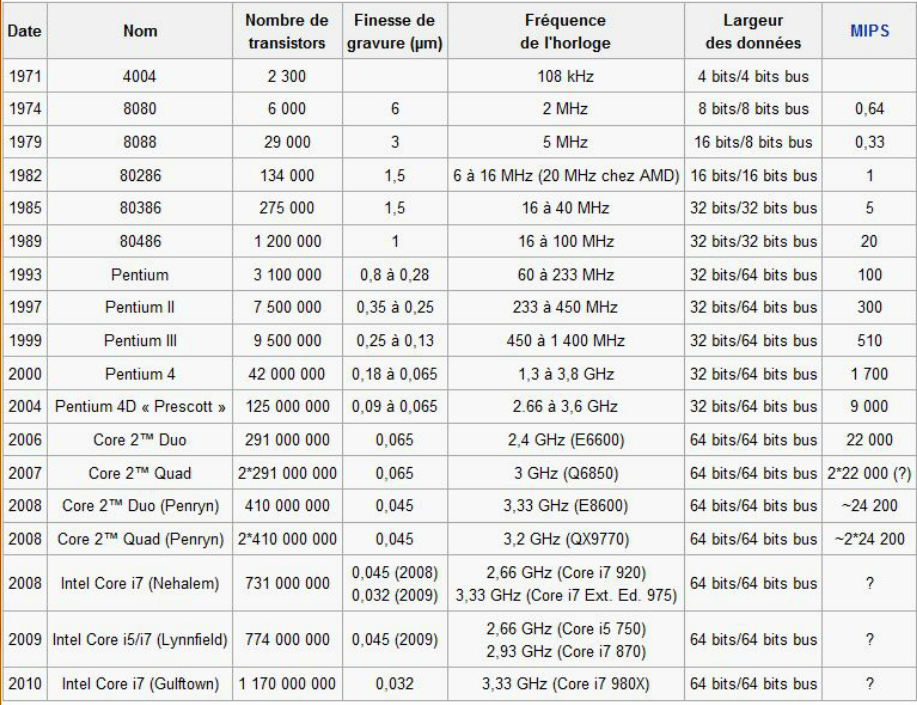 | Date | Nom | Nombre de transistors | Finesse de gravure (µm) | Fréquence de l'horloge | Largeur des données | MIPS |
|---|---|---|---|---|---|---|
| 1971 | 4004 | 2 300 | | 108 kHz | 4 bits/4 bits bus | |
| 1974 | 8080 | 6 000 | 6 | 2 MHz | 8 bits/8 bits bus | 0,64 |
| 1979 | 8088 | 29 000 | 3 | 5 MHz | 16 bits/8 bits bus | 0,33 |
| 1982 | 80286 | 134 000 | 1,5 | 6 à 16 MHz (20 MHz chez AMD) | 16 bits/16 bits bus | 1 |
| 1985 | 80386 | 275 000 | 1,5 | 16 à 40 MHz | 32 bits/32 bits bus | 5 |
| 1989 | 80486 | 1 200 000 | 1 | 16 à 100 MHz | 32 bits/32 bits bus | 20 |
| 1993 | Pentium | 3 100 000 | 0,8 à 0,28 | 60 à 233 MHz | 32 bits/64 bits bus | 100 |
| 1997 | Pentium II | 7 500 000 | 0,35 à 0,25 | 233 à 450 MHz | 32 bits/64 bits bus | 300 |
| 1999 | Pentium III | 9 500 000 | 0,25 à 0,13 | 450 à 1 400 MHz | 32 bits/64 bits bus | 510 |
| 2000 | Pentium 4 | 42 000 000 | 0,18 à 0,065 | 1,3 à 3,8 GHz | 32 bits/64 bits bus | 1 700 |
| 2004 | Pentium 4D « Prescott » | 125 000 000 | 0,09 à 0,065 | 2.66 à 3,6 GHz | 32 bits/64 bits bus | 9 000 |
| 2006 | Core 2™ Duo | 291 000 000 | 0,065 | 2,4 GHz (E6600) | 64 bits/64 bits bus | 22 000 |
| 2007 | Core 2™ Quad | 2*291 000 000 | 0,065 | 3 GHz (Q6850) | 64 bits/64 bits bus | 2*22 000 (?) |
| 2008 | Core 2™ Duo (Penryn) | 410 000 000 | 0,045 | 3,33 GHz (E8600) | 64 bits/64 bits bus | ~24 200 |
| 2008 | Core 2™ Quad (Penryn) | 2*410 000 000 | 0,045 | 3,2 GHz (QX9770) | 64 bits/64 bits bus | ~2*24 200 |
| 2008 | Intel Core i7 (Nehalem) | 731 000 000 | 0,045 (2008) 0,032 (2009) | 2,66 GHz (Core i7 920) 3,33 GHz (Core i7 Ext. Ed. 975) | 64 bits/64 bits bus | ? |
| 2009 | Intel Core i5/i7 (Lynnfield) | 774 000 000 | 0,045 (2009) | 2,66 GHz (Core i5 750) 2,93 GHz (Core i7 870) | 64 bits/64 bits bus | ? |
| 2010 | Intel Core i7 (Gulftown) | 1 170 000 000 | 0,032 | 3,33 GHz (Core i7 980X) | 64 bits/64 bits bus | ? |